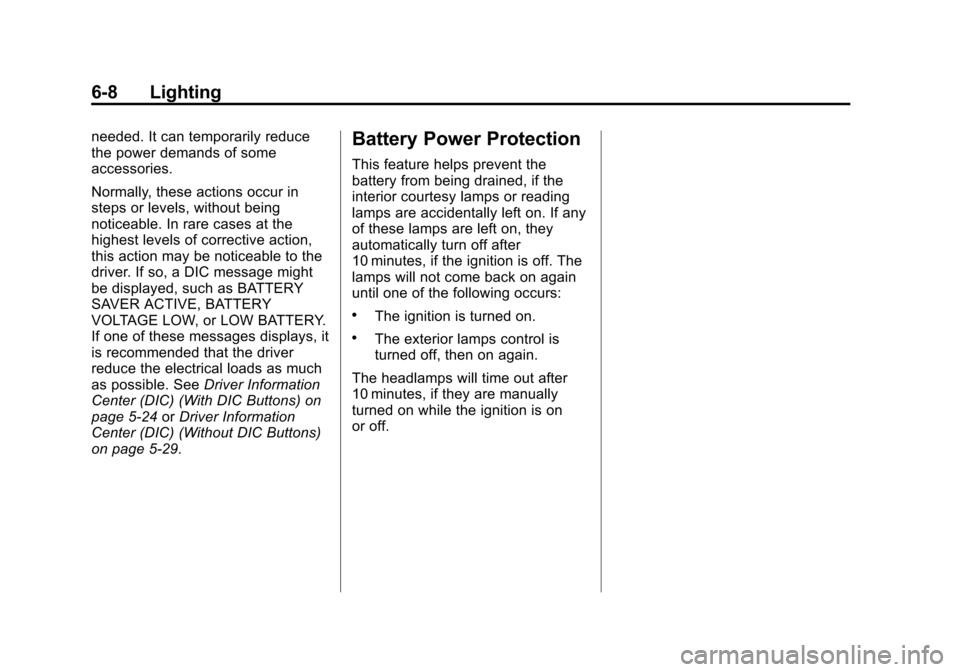 6-8 Lighting

needed. It can temporarily reduce the power demands of some accessories.

Normally, these actions occur in steps or levels, without being noticeable. In rare cases at the highest levels of corrective action, this action may be noticeable to the driver. If so, a DIC message might be displayed, such as BATTERY SAVER ACTIVE, BATTERY VOLTAGE LOW, or LOW BATTERY. If one of these messages displays, it is recommended that the driver reduce the electrical loads as much as possible. See Driver Information Center (DIC) (With DIC Buttons) on page 5-24 or Driver Information Center (DIC) (Without DIC Buttons) on page 5-29.

Battery Power Protection

This feature helps prevent the battery from being drained, if the interior courtesy lamps or reading lamps are accidentally left on. If any of these lamps are left on, they automatically turn off after 10 minutes, if the ignition is off. The lamps will not come back on again until one of the following occurs:

• The ignition is turned on.

• The exterior lamps control is turned off, then on again.

The headlamps will time out after 10 minutes, if they are manually turned on while the ignition is on or off.

carmanualsonline.info